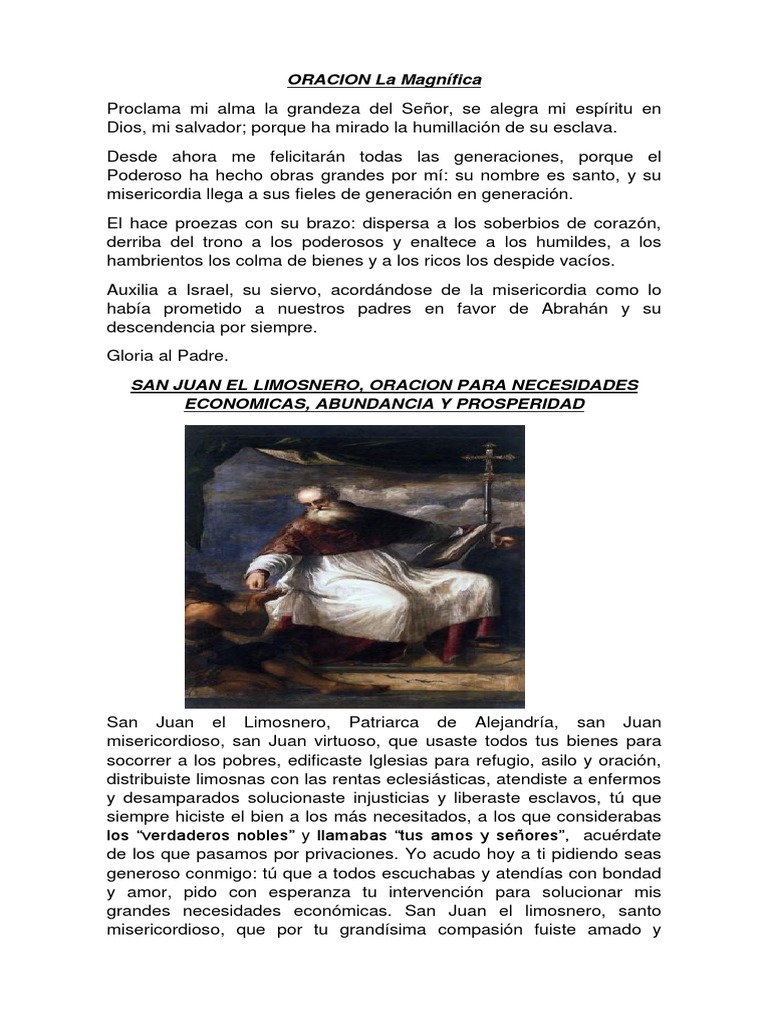 ORACION La Magnífica

Proclama mi alma la grandeza del Señor, se alegra mi espíritu en Dios, mi salvador; porque ha mirado la humillación de su esclava.

Desde ahora me felicitarán todas las generaciones, porque el Poderoso ha hecho obras grandes por mí: su nombre es santo, y su misericordia llega a sus fieles de generación en generación.

El hace proezas con su brazo: dispersa a los soberbios de corazón, derriba del trono a los poderosos y enaltece a los humildes, a los hambrientos los colma de bienes y a los ricos los despide vacíos.

Auxilia a Israel, su siervo, acordándose de la misericordia como lo había prometido a nuestros padres en favor de Abrahán y su descendencia por siempre.

Gloria al Padre.

SAN JUAN EL LIMOSNERO, ORACION PARA NECESIDADES ECONOMICAS, ABUNDANCIA Y PROSPERIDAD

San Juan el Limosnero, Patriarca de Alejandría, san Juan misericordioso, san Juan virtuoso, que usaste todos tus bienes para socorrer a los pobres, edificaste Iglesias para refugio, asilo y oración, distribuiste limosnas con las rentas eclesiásticas, atendiste a enfermos y desamparados solucionaste injusticias y liberaste esclavos, tú que siempre hiciste el bien a los más necesitados, a los que considerabas los "verdaderos nobles" y llamabas "tus amos y señores", acuérdate de los que pasamos por privaciones. Yo acudo hoy a ti pidiendo seas generoso conmigo: tú que a todos escuchabas y atendías con bondad y amor, pido con esperanza tu intervención para solucionar mis grandes necesidades económicas. San Juan el limosnero, santo misericordioso, que por tu grandísima compasión fuiste amado y